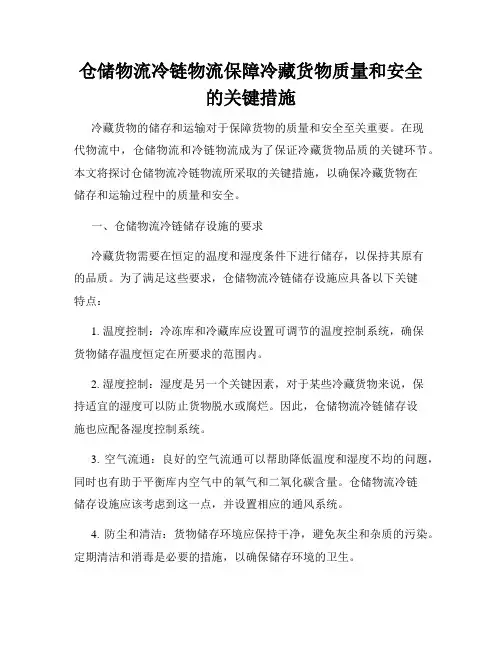 仓储物流冷链物流保障冷藏货物质量和安全的关键措施

冷藏货物的储存和运输对于保障货物的质量和安全至关重要。在现代物流中，仓储物流和冷链物流成为了保证冷藏货物品质的关键环节。本文将探讨仓储物流冷链物流所采取的关键措施，以确保冷藏货物在储存和运输过程中的质量和安全。

一、仓储物流冷链储存设施的要求

冷藏货物需要在恒定的温度和湿度条件下进行储存，以保持其原有的品质。为了满足这些要求，仓储物流冷链储存设施应具备以下关键特点：

1. 温度控制：冷冻库和冷藏库应设置可调节的温度控制系统，确保货物储存温度恒定在所要求的范围内。

2. 湿度控制：湿度是另一个关键因素，对于某些冷藏货物来说，保持适宜的湿度可以防止货物脱水或腐烂。因此，仓储物流冷链储存设施也应配备湿度控制系统。

3. 空气流通：良好的空气流通可以帮助降低温度和湿度不均的问题，同时也有助于平衡库内空气中的氧气和二氧化碳含量。仓储物流冷链储存设施应该考虑到这一点，并设置相应的通风系统。

4. 防尘和清洁：货物储存环境应保持干净，避免灰尘和杂质的污染。定期清洁和消毒是必要的措施，以确保储存环境的卫生。